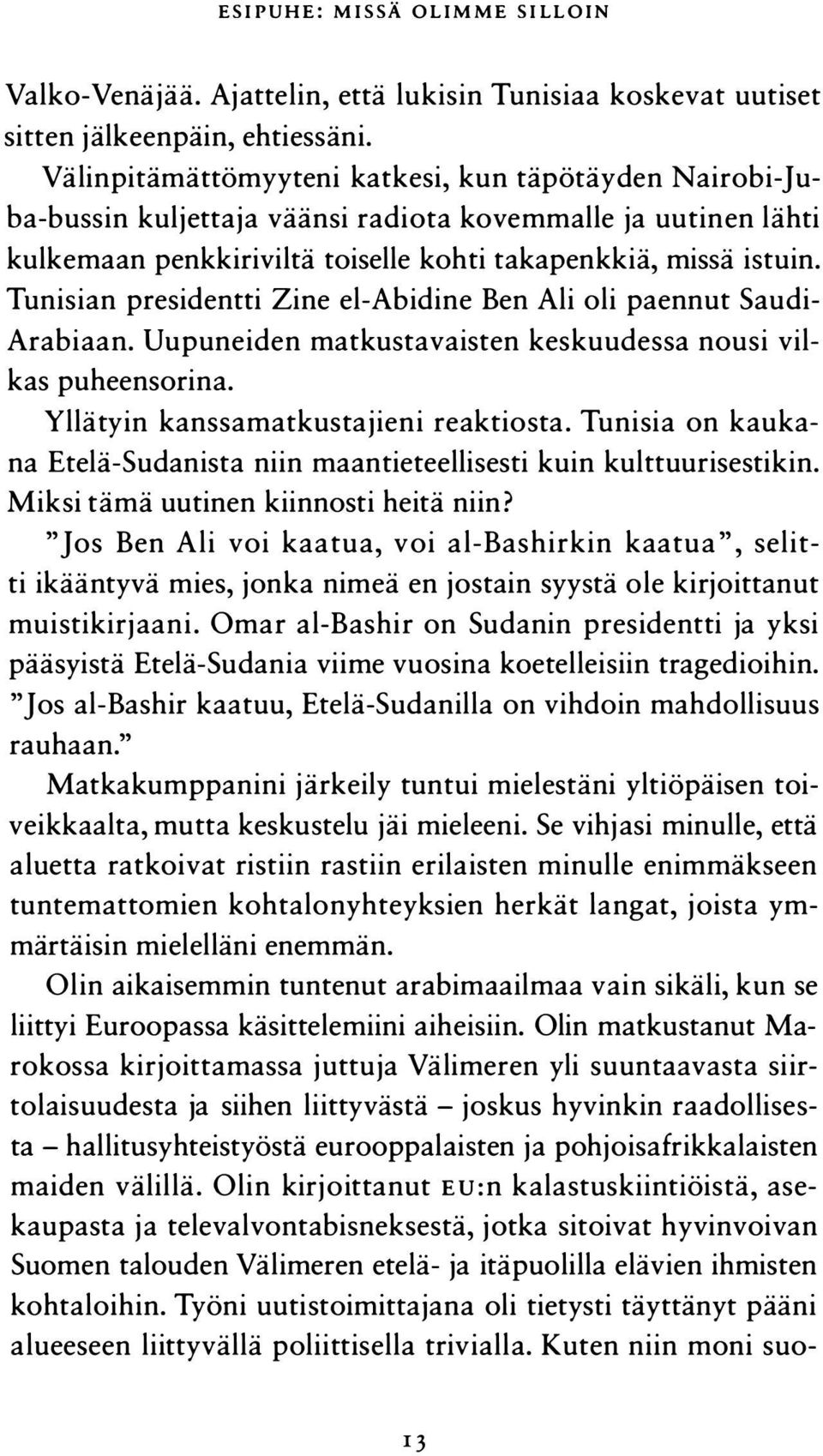 ESIPUHE: MISSÄ OLIMME SILLOIN

Valko-Venäjää. Ajattelin, että lukisin Tunisiaa koskevat uutiset sitten jälkeenpäin, ehtiessäni.

Välinpitämättömyyteni katkesi, kun täpötäyden Nairobi-Juba-bussin kuljettaja väänsi radiota kovemmalle ja uutinen lähti kulkemaan penkkiriviltä toiselle kohti takapenkkiä, missä istuin. Tunisian presidentti Zine el-Abidine Ben Ali oli paennut Saudi-Arabiaan. Uupuneiden matkustavaisten keskuudessa nousi vilkas puheensorina.

Yllätyin kanssamatkustajieni reaktiosta. Tunisia on kaukana Etelä-Sudanista niin maantieteellisesti kuin kulttuurisestikin. Miksi tämä uutinen kiinnosti heitä niin?

"Jos Ben Ali voi kaatua, voi al-Bashirkin kaatua", selitti ikääntyvä mies, jonka nimeä en jostain syystä ole kirjoittanut muistikirjaani. Omar al-Bashir on Sudanin presidentti ja yksi pääsyistä Etelä-Sudania viime vuosina koetelleisiin tragedioihin. "Jos al-Bashir kaatuu, Etelä-Sudanilla on vihdoin mahdollisuus rauhaan."

Matkakumppanini järkeily tuntui mielestäni yltiöpäisen toiveikkaalta, mutta keskustelu jäi mieleeni. Se vihjasi minulle, että aluetta ratkoivat ristiin rastiin erilaisten minulle enimmäkseen tuntemattomien kohtalonyhteyksien herkät langat, joista ymmärtäisin mielelläni enemmän.

Olin aikaisemmin tuntenut arabimaailmaa vain sikäli, kun se liittyi Euroopassa käsittelemiini aiheisiin. Olin matkustanut Marokossa kirjoittamassa juttuja Välimeren yli suuntaavasta siirtolaisuudesta ja siihen liittyvästä – joskus hyvinkin raadollisesta – hallitusyhteistyöstä eurooppalaisten ja pohjoisafrikkalaisten maiden välillä. Olin kirjoittanut EU:n kalastuskiintiöistä, asekaupasta ja televalvontabisneksestä, jotka sitoivat hyvinvoivan Suomen talouden Välimeren etelä- ja itäpuolilla elävien ihmisten kohtaloihin. Työni uutistoimittajana oli tietysti täyttänyt pääni alueeseen liittyvällä poliittisella trivialla. Kuten niin moni suo-

13